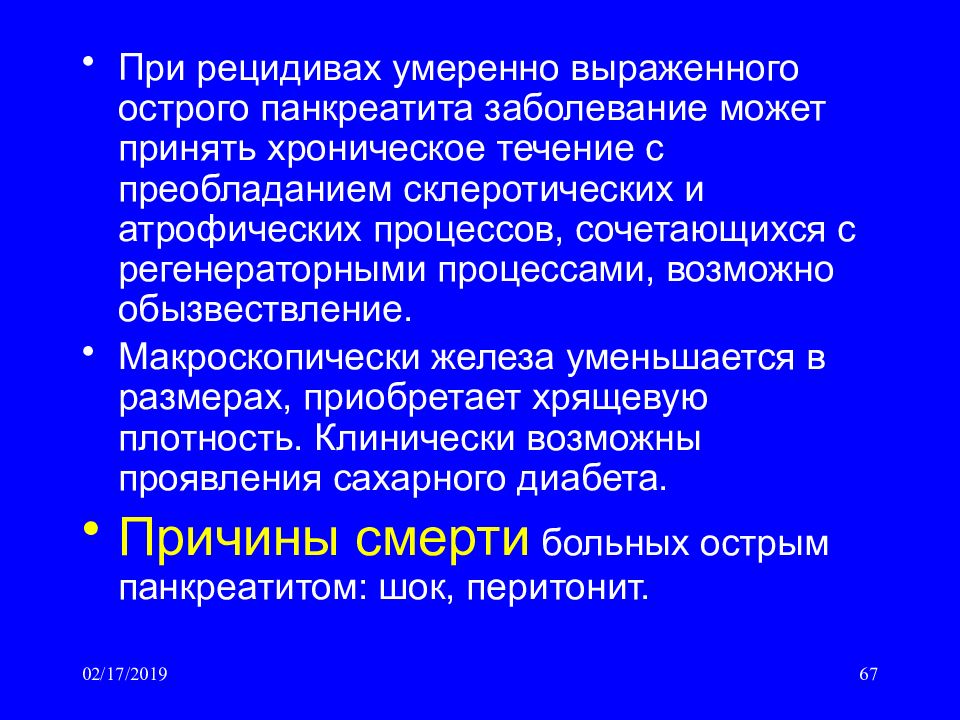 • При рецидивах умеренно выраженного острого панкреатита заболевание может принять хроническое течение с преобладанием склеротических и атрофических процессов, сочетающихся с регенераторными процессами, возможно обызвествление.

• Макроскопически железа уменьшается в размерах, приобретает хрящевую плотность. Клинически возможны проявления сахарного диабета.

• Причины смерти больных острым панкреатитом: шок, перитонит.

02/17/2019

67